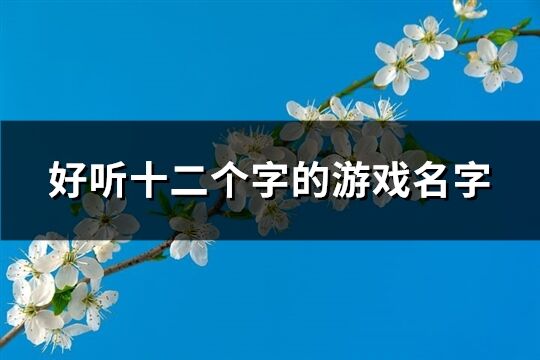 好听十二个字的游戏名字